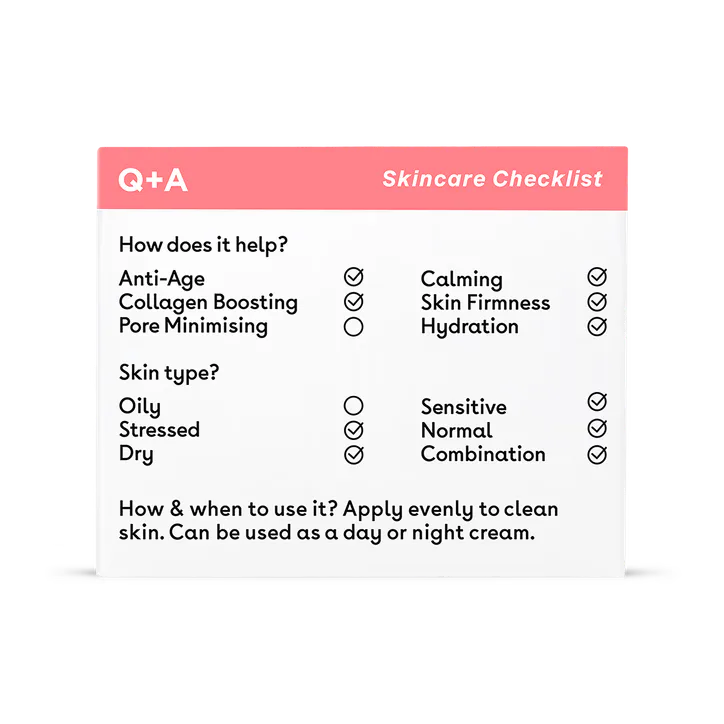 Q+A

Skincare Checklist

How does it help?

Anti-Age ✓
Collagen Boosting ✓
Pore Minimising ○

Calming ✓
Skin Firmness ✓
Hydration ✓

Skin type?

Oily ○
Stressed ✓
Dry ✓

Sensitive ✓
Normal ✓
Combination ✓

How & when to use it? Apply evenly to clean skin. Can be used as a day or night cream.